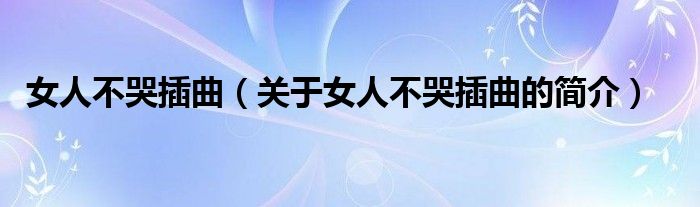 女人不哭插曲（关于女人不哭插曲的简介）